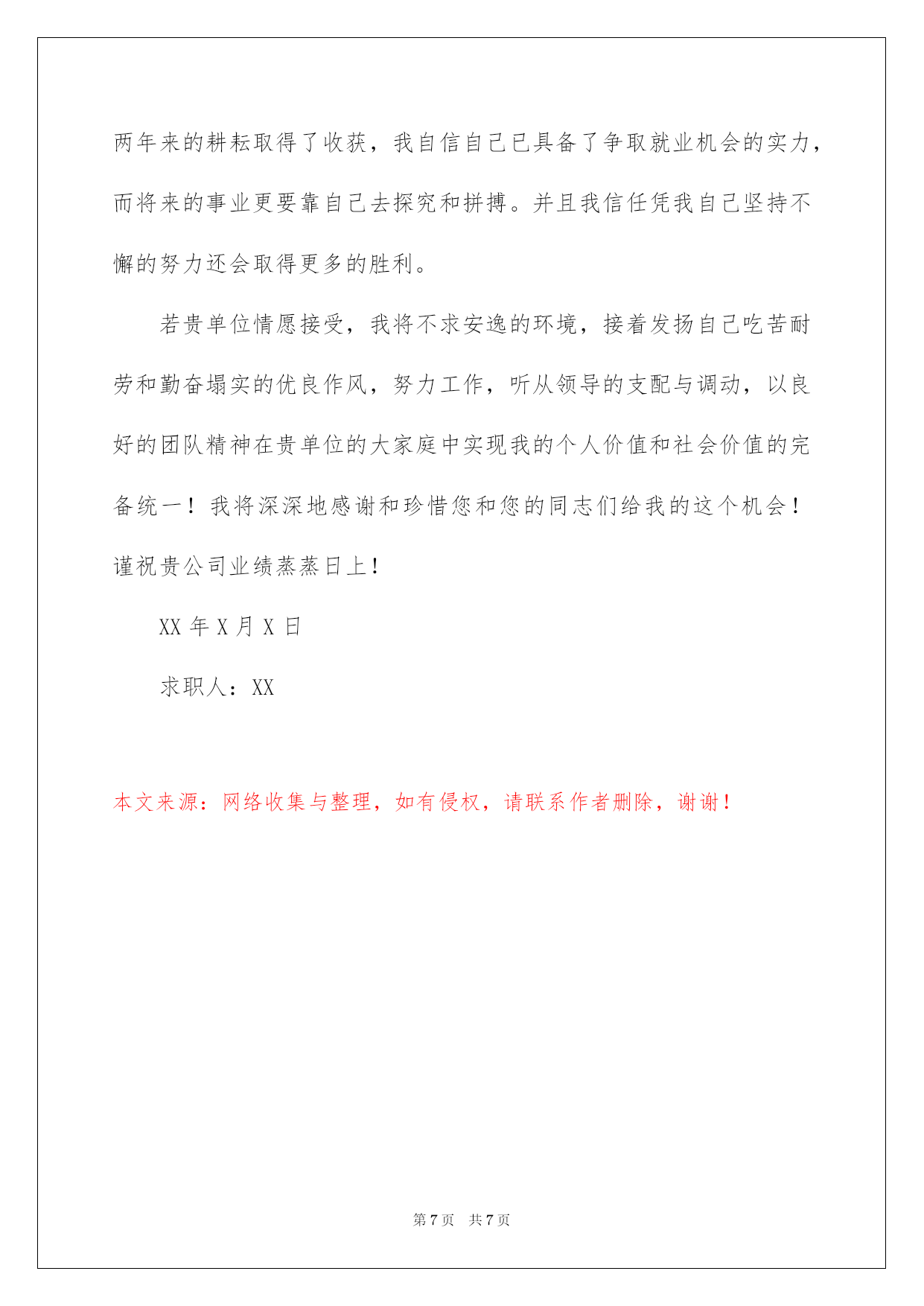 两年来的耕耘取得了收获，我自信自己已具备了争取就业机会的实力，而将来的事业更要靠自己去探究和拼搏。并且我信任凭我自己坚持不懈的努力还会取得更多的胜利。

若贵单位情愿接受，我将不求安逸的环境，接着发扬自己吃苦耐劳和勤奋塌实的优良作风，努力工作，听从领导的支配与调动，以良好的团队精神在贵单位的大家庭中实现我的个人价值和社会价值的完备统一！我将深深地感谢和珍惜您和您的同志们给我的这个机会！谨祝贵公司业绩蒸蒸日上！

XX 年 X 月 X 日

求职人：XX

本文来源：网络收集与整理，如有侵权，请联系作者删除，谢谢！

第 7 页 共 7 页